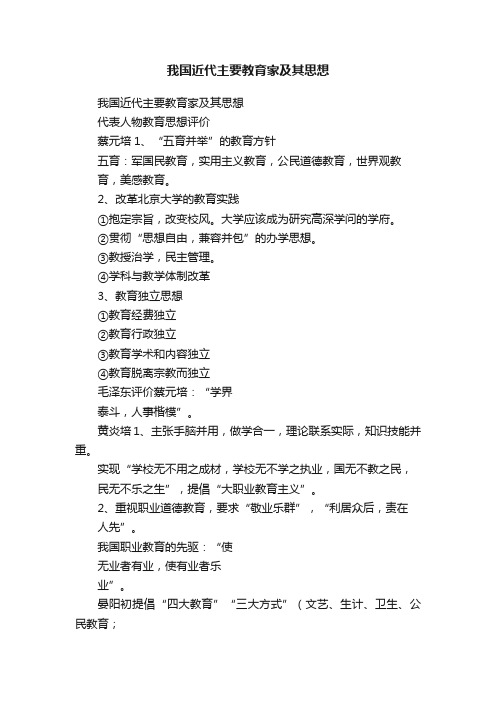 我国近代主要教育家及其思想

我国近代主要教育家及其思想

代表人物教育思想评价

蔡元培 1、“五育并举”的教育方针

五育：军国民教育，实用主义教育，公民道德教育，世界观教育，美感教育。

2、改革北京大学的教育实践

①抱定宗旨，改变校风。大学应该成为研究高深学问的学府。

②贯彻“思想自由，兼容并包”的办学思想。

③教授治学，民主管理。

④学科与教学体制改革

3、教育独立思想

①教育经费独立

②教育行政独立

③教育学术和内容独立

④教育脱离宗教而独立

毛泽东评价蔡元培：“学界泰斗，人事楷模”。

黄炎培 1、主张手脑并用，做学合一，理论联系实际，知识技能并重。

实现“学校无不用之成材，学校无不学之执业，国无不教之民，民无不乐之生”，提倡“大职业教育主义”。

2、重视职业道德教育，要求“敬业乐群”，“利居众后，责在人先”。

我国职业教育的先驱：“使无业者有业，使有业者乐业”。

晏阳初提倡“四大教育”“三大方式”（文艺、生计、卫生、公民教育；